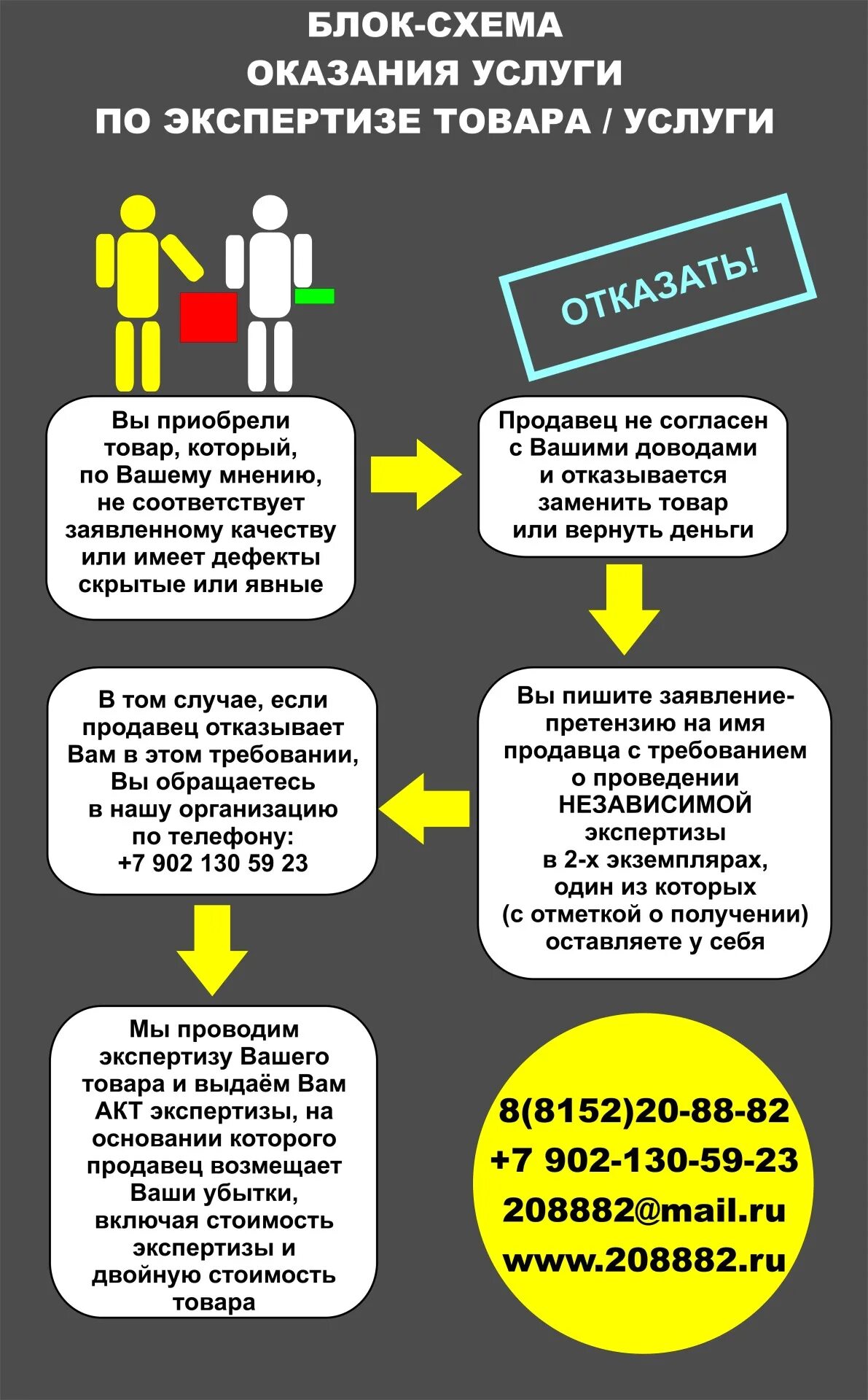 БЛОК-СХЕМА
ОКАЗАНИЯ УСЛУГИ
ПО ЭКСПЕРТИЗЕ ТОВАРА / УСЛУГИ

ОТКАЗАТЬ!

Вы приобрели товар, который, по Вашему мнению, не соответствует заявленному качеству или имеет дефекты скрытые или явные

Продавец не согласен с Вашими доводами и отказывается заменить товар или вернуть деньги

Вы пишите заявление-претензию на имя продавца с требованием о проведении НЕЗАВИСИМОЙ экспертизы в 2-х экземплярах, один из которых (с отметкой о получении) оставляете у себя

В том случае, если продавец отказывает Вам в этом требовании, Вы обращаетесь в нашу организацию по телефону: +7 902 130 59 23

Мы проводим экспертизу Вашего товара и выдаём Вам АКТ экспертизы, на основании которого продавец возмещает Ваши убытки, включая стоимость экспертизы и двойную стоимость товара

8(8152)20-88-82
+7 902-130-59-23
208882@mail.ru
www.208882.ru